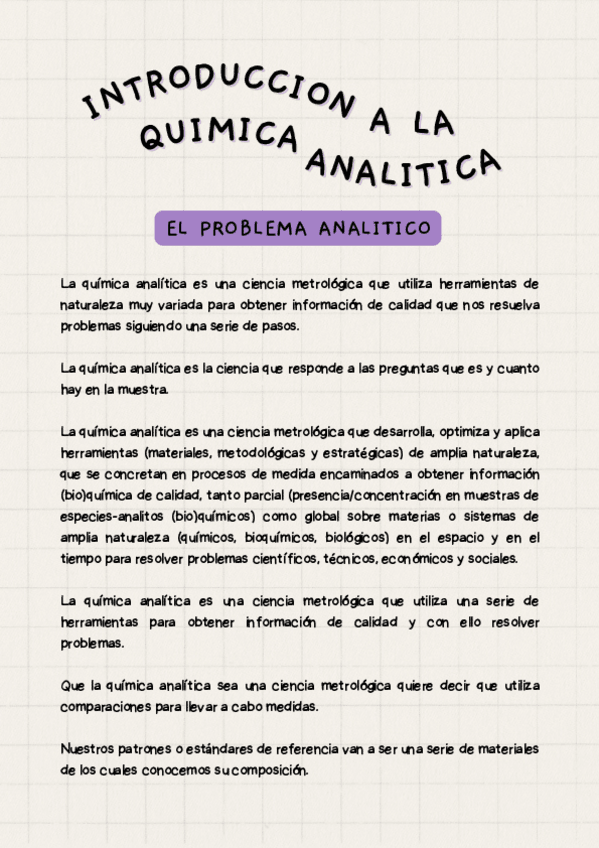 INTRODUCCION A LA QUIMICA ANALITICA

EL PROBLEMA ANALITICO

La química analítica es una ciencia metrológica que utiliza herramientas de naturaleza muy variada para obtener información de calidad que nos resuelva problemas siguiendo una serie de pasos.

La química analítica es la ciencia que responde a las preguntas que es y cuanto hay en la muestra.

La química analítica es una ciencia metrológica que desarrolla, optimiza y aplica herramientas (materiales, metodológicas y estratégicas) de amplia naturaleza, que se concretan en procesos de medida encaminados a obtener información (bio)química de calidad, tanto parcial (presencia/concentración en muestras de especies-analitos (bio)químicos) como global sobre materias o sistemas de amplia naturaleza (químicos, bioquímicos, biológicos) en el espacio y en el tiempo para resolver problemas científicos, técnicos, económicos y sociales.

La química analítica es una ciencia metrológica que utiliza una serie de herramientas para obtener información de calidad y con ello resolver problemas.

Que la química analítica sea una ciencia metrológica quiere decir que utiliza comparaciones para llevar a cabo medidas.

Nuestros patrones o estándares de referencia van a ser una serie de materiales de los cuales conocemos su composición.